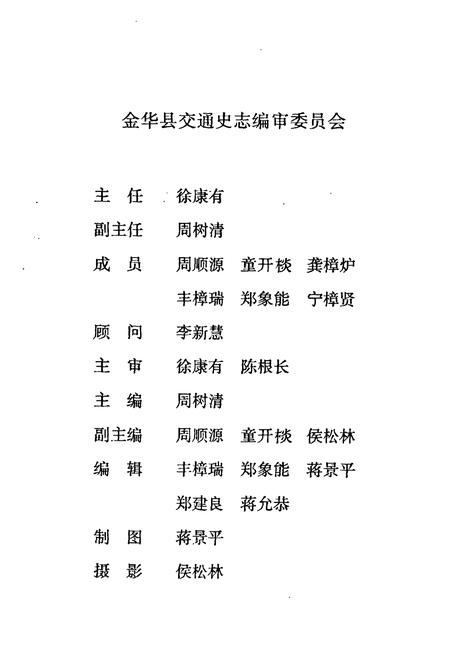 金华县交通史志编审委员会

主　任　徐康有

副主任　周树清

成　员　周顺源　童开棪　龚樟炉

丰樟瑞　郑象能　宁樟贤

顾　问　李新慧

主　审　徐康有　陈根长

主　编　周树清

副主编　周顺源　童开棪　侯松林

编　辑　丰樟瑞　郑象能　蒋景平

郑建良　蒋允恭

制　图　蒋景平

摄　影　侯松林